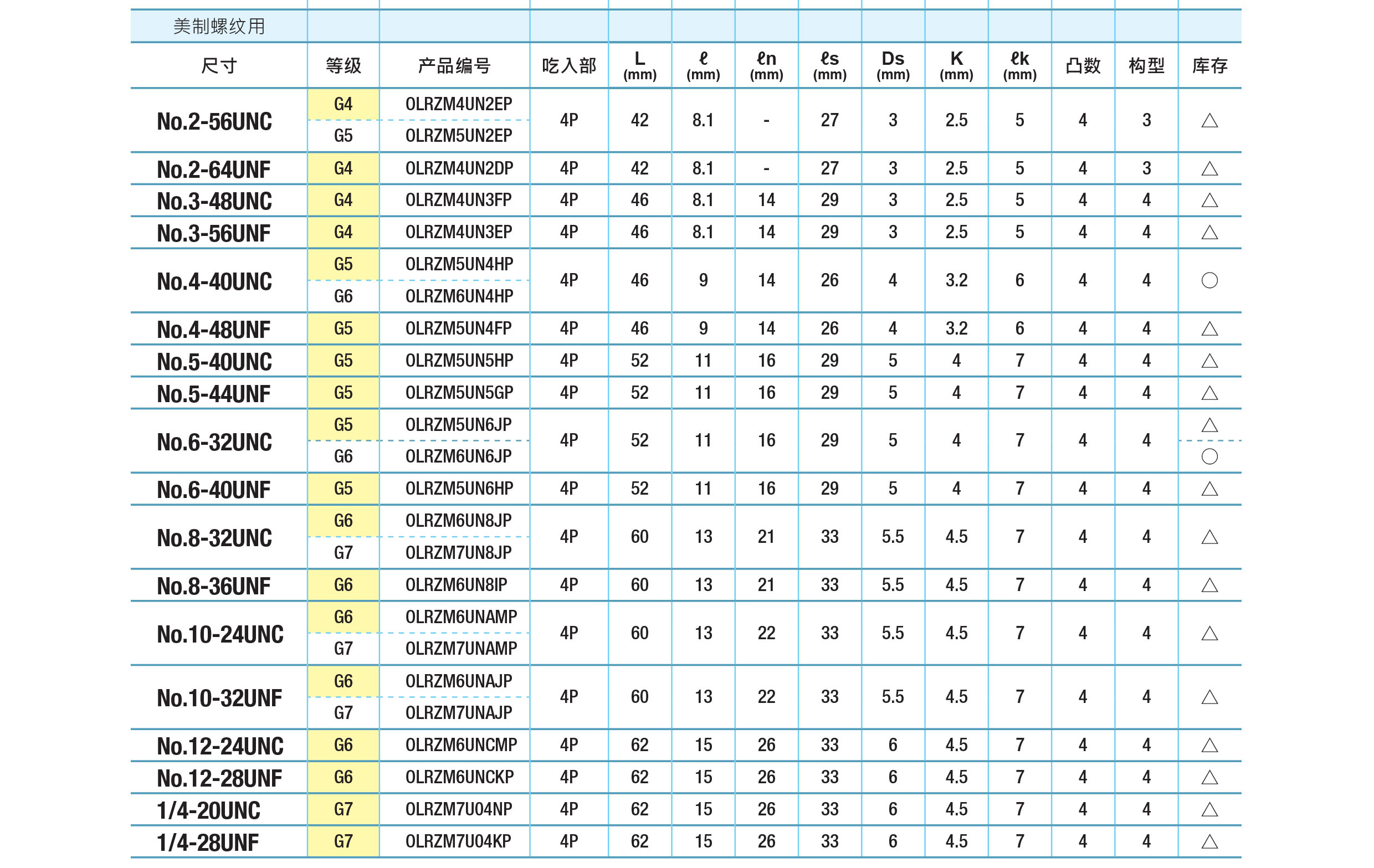 美制螺纹用

| 尺寸 | 等级 | 产品编号 | 吃入部 | L (mm) | ℓ (mm) | ℓn (mm) | ℓs (mm) | Ds (mm) | K (mm) | ℓk (mm) | 凸数 | 构型 | 库存 |
|---|---|---|---|---|---|---|---|---|---|---|---|---|---|
| No.2-56UNC | G4 | OLRZM4UN2EP | 4P | 42 | 8.1 | - | 27 | 3 | 2.5 | 5 | 4 | 3 | △ |
| | G5 | OLRZM5UN2EP | | | | | | | | | | | |
| No.2-64UNF | G4 | OLRZM4UN2DP | 4P | 42 | 8.1 | - | 27 | 3 | 2.5 | 5 | 4 | 3 | △ |
| No.3-48UNC | G4 | OLRZM4UN3FP | 4P | 46 | 8.1 | 14 | 29 | 3 | 2.5 | 5 | 4 | 4 | △ |
| No.3-56UNF | G4 | OLRZM4UN3EP | 4P | 46 | 8.1 | 14 | 29 | 3 | 2.5 | 5 | 4 | 4 | △ |
| No.4-40UNC | G5 | OLRZM5UN4HP | 4P | 46 | 9 | 14 | 26 | 4 | 3.2 | 6 | 4 | 4 | ○ |
| | G6 | OLRZM6UN4HP | | | | | | | | | | | |
| No.4-48UNF | G5 | OLRZM5UN4FP | 4P | 46 | 9 | 14 | 26 | 4 | 3.2 | 6 | 4 | 4 | △ |
| No.5-40UNC | G5 | OLRZM5UN5HP | 4P | 52 | 11 | 16 | 29 | 5 | 4 | 7 | 4 | 4 | △ |
| No.5-44UNF | G5 | OLRZM5UN5GP | 4P | 52 | 11 | 16 | 29 | 5 | 4 | 7 | 4 | 4 | △ |
| No.6-32UNC | G5 | OLRZM5UN6JP | 4P | 52 | 11 | 16 | 29 | 5 | 4 | 7 | 4 | 4 | △ |
| | G6 | OLRZM6UN6JP | | | | | | | | | | | ○ |
| No.6-40UNF | G5 | OLRZM5UN6HP | 4P | 52 | 11 | 16 | 29 | 5 | 4 | 7 | 4 | 4 | △ |
| No.8-32UNC | G6 | OLRZM6UN8JP | 4P | 60 | 13 | 21 | 33 | 5.5 | 4.5 | 7 | 4 | 4 | △ |
| | G7 | OLRZM7UN8JP | | | | | | | | | | | |
| No.8-36UNF | G6 | OLRZM6UN8IP | 4P | 60 | 13 | 21 | 33 | 5.5 | 4.5 | 7 | 4 | 4 | △ |
| No.10-24UNC | G6 | OLRZM6UNAMP | 4P | 60 | 13 | 22 | 33 | 5.5 | 4.5 | 7 | 4 | 4 | △ |
| | G7 | OLRZM7UNAMP | | | | | | | | | | | |
| No.10-32UNF | G6 | OLRZM6UNAJP | 4P | 60 | 13 | 22 | 33 | 5.5 | 4.5 | 7 | 4 | 4 | △ |
| | G7 | OLRZM7UNAJP | | | | | | | | | | | |
| No.12-24UNC | G6 | OLRZM6UNCMP | 4P | 62 | 15 | 26 | 33 | 6 | 4.5 | 7 | 4 | 4 | △ |
| No.12-28UNF | G6 | OLRZM6UNCKP | 4P | 62 | 15 | 26 | 33 | 6 | 4.5 | 7 | 4 | 4 | △ |
| 1/4-20UNC | G7 | OLRZM7U04NP | 4P | 62 | 15 | 26 | 33 | 6 | 4.5 | 7 | 4 | 4 | △ |
| 1/4-28UNF | G7 | OLRZM7U04KP | 4P | 62 | 15 | 26 | 33 | 6 | 4.5 | 7 | 4 | 4 | △ |